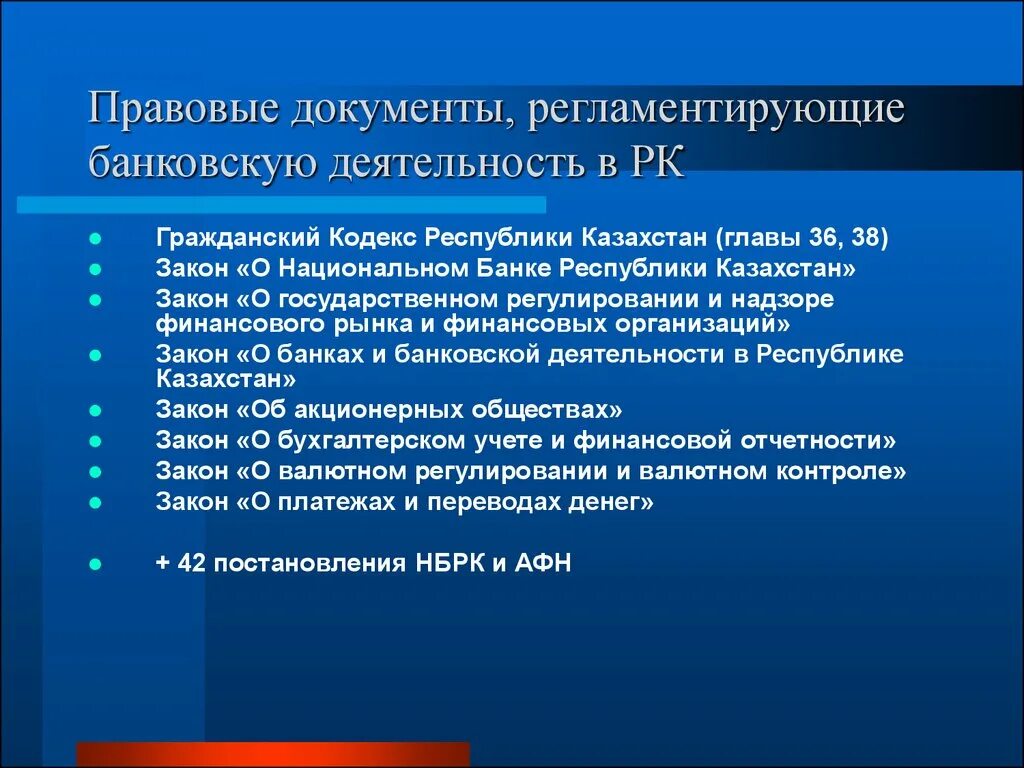 Правовые документы, регламентирующие банковскую деятельность в РК

- Гражданский Кодекс Республики Казахстан (главы 36, 38)
- Закон «О Национальном Банке Республики Казахстан»
- Закон «О государственном регулировании и надзоре финансового рынка и финансовых организаций»
- Закон «О банках и банковской деятельности в Республике Казахстан»
- Закон «Об акционерных обществах»
- Закон «О бухгалтерском учете и финансовой отчетности»
- Закон «О валютном регулировании и валютном контроле»
- Закон «О платежах и переводах денег»

- + 42 постановления НБРК и АФН